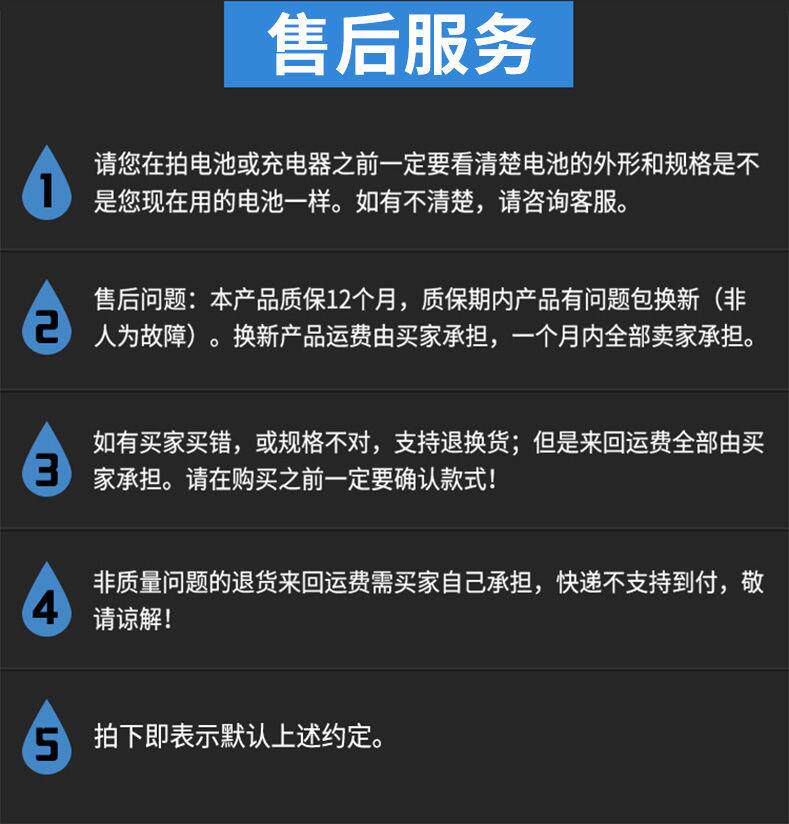 售后服务

1

请您在拍电池或充电器之前一定要看清楚电池的外形和规格是不是您现在用的电池一样。如有不清楚，请咨询客服。

2

售后问题：本产品质保12个月，质保期内产品有问题包换新（非人为故障）。换新产品运费由买家承担，一个月内全部卖家承担。

3

如有买家买错，或规格不对，支持退换货；但是来回运费全部由买家承担。请在购买之前一定要确认款式！

4

非质量问题的退货来回运费需买家自己承担，快递不支持到付，敬请谅解！

5

拍下即表示默认上述约定。